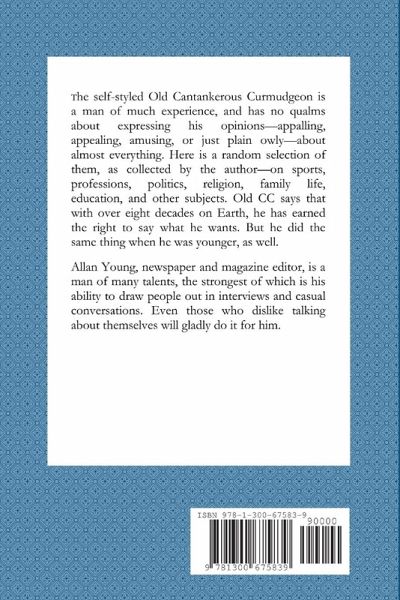 The self-styled Old Cantankerous Curmudgeon is a man of much experience, and has no qualms about expressing his opinions—appalling, appealing, amusing, or just plain owly—about almost everything. Here is a random selection of them, as collected by the author—on sports, professions, politics, religion, family life, education, and other subjects. Old CC says that with over eight decades on Earth, he has earned the right to say what he wants. But he did the same thing when he was younger, as well.

Allan Young, newspaper and magazine editor, is a man of many talents, the strongest of which is his ability to draw people out in interviews and casual conversations. Even those who dislike talking about themselves will gladly do it for him.

ISBN 978-1-300-67583-9

90000

9 781300 675839